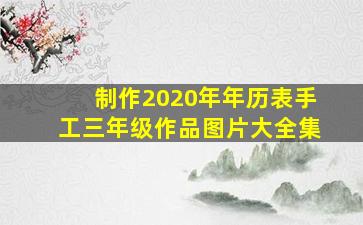 制作2020年年历表手工三年级作品图片大全集